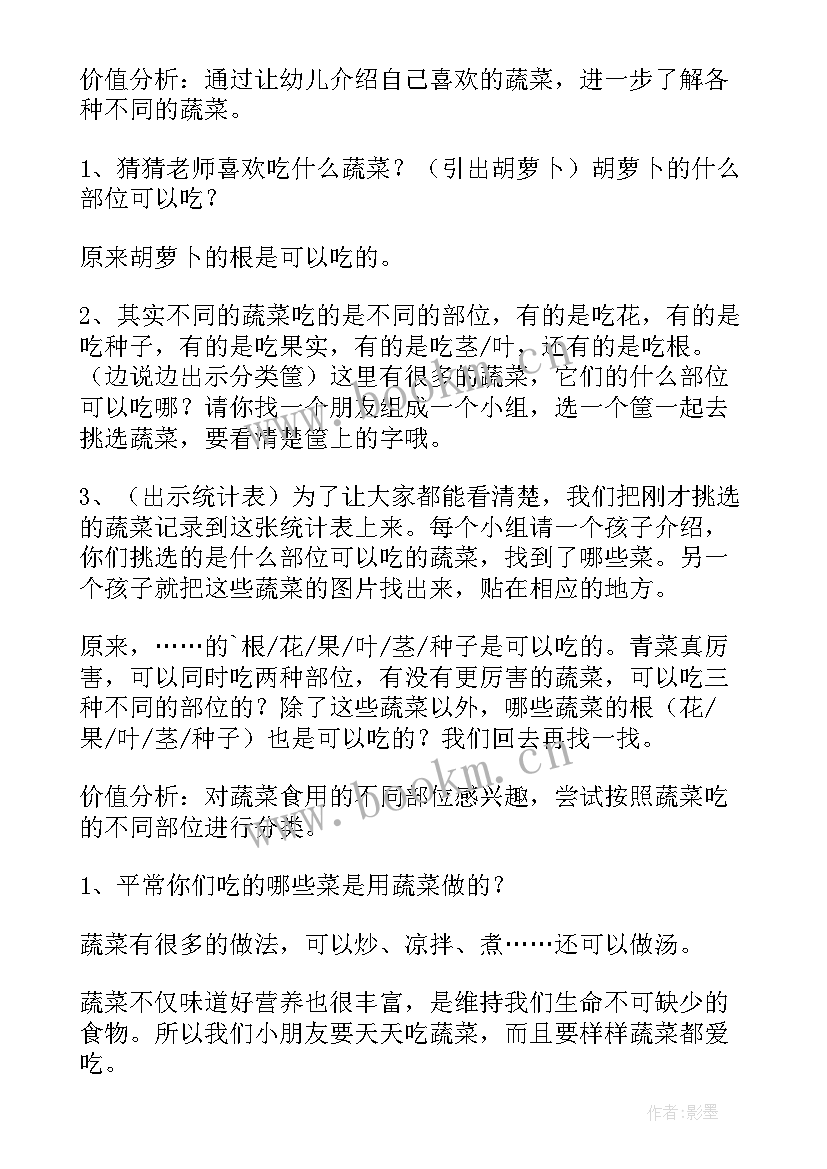 价值分析：通过让幼儿介绍自己喜欢的蔬菜，进一步了解各种不同的蔬菜。

1、猜猜老师喜欢吃什么蔬菜？（引出胡萝卜）胡萝卜的什么部位可以吃？

原来胡萝卜的根是可以吃的。

2、其实不同的蔬菜吃的是不同的部位，有的是吃花，有的是吃种子，有的是吃果实，有的是吃茎/叶，还有的是吃根。（边说边出示分类筐）这里有很多的蔬菜，它们的什么部位可以吃哪？请你找一个朋友组成一个小组，选一个筐一起去挑选蔬菜，要看清楚筐上的字哦。

3、（出示统计表）为了让大家都能看清楚，我们把刚才挑选的蔬菜记录到这张统计表上来。每个小组请一个孩子介绍，你们挑选的是什么部位可以吃的蔬菜，找到了哪些菜。另一个孩子就把这些蔬菜的图片找出来，贴在相应的地方。

原来，……的`根/花/果/叶/茎/种子是可以吃的。青菜真厉害，可以同时吃两种部位，有没有更厉害的蔬菜，可以吃三种不同的部位的？除了这些蔬菜以外，哪些蔬菜的根（花/果/叶/茎/种子）也是可以吃的？我们回去再找一找。

价值分析：对蔬菜食用的不同部位感兴趣，尝试按照蔬菜吃的不同部位进行分类。

1、平常你们吃的哪些菜是用蔬菜做的？

蔬菜有很多的做法，可以炒、凉拌、煮……还可以做汤。

蔬菜不仅味道好营养也很丰富，是维持我们生命不可缺少的食物。所以我们小朋友要天天吃蔬菜，而且要样样蔬菜都爱吃。

www.bookm.cn

作者:影墨